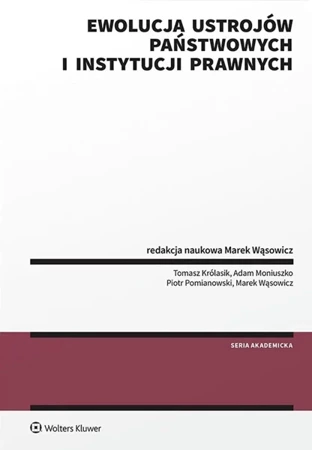 EWOLUCJA USTROJÓW PAŃSTWOWYCH I INSTYTUCJI PRAWNYCH

redakcja naukowa Marek Wąsowicz

Tomasz Królasik, Adam Moniuszko
Piotr Pomianowski, Marek Wąsowicz

SERIA AKADEMICKA

Wolters Kluwer